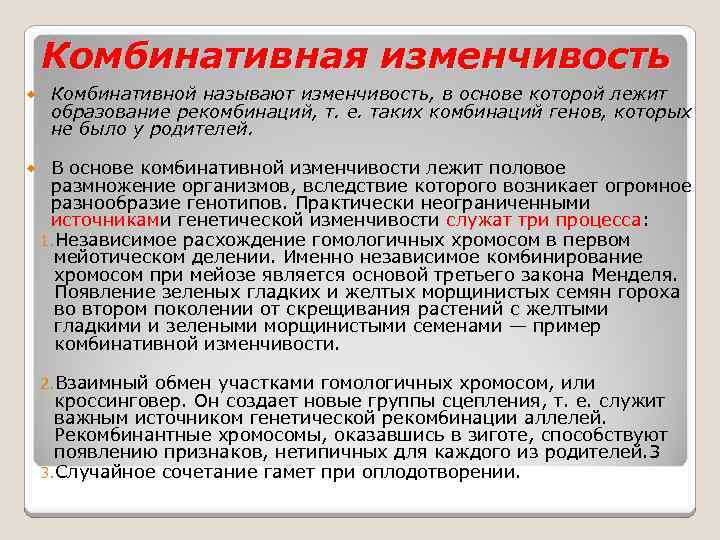 Комбинативная изменчивость

Комбинативной называют изменчивость, в основе которой лежит образование рекомбинаций, т. е. таких комбинаций генов, которых не было у родителей.

В основе комбинативной изменчивости лежит половое размножение организмов, вследствие которого возникает огромное разнообразие генотипов. Практически неограниченными источниками генетической изменчивости служат три процесса:

1. Независимое расхождение гомологичных хромосом в первом мейотическом делении. Именно независимое комбинирование хромосом при мейозе является основой третьего закона Менделя. Появление зеленых гладких и желтых морщинистых семян гороха во втором поколении от скрещивания растений с желтыми гладкими и зелеными морщинистыми семенами — пример комбинативной изменчивости.

2. Взаимный обмен участками гомологичных хромосом, или кроссинговер. Он создает новые группы сцепления, т. е. служит важным источником генетической рекомбинации аллелей. Рекомбинантные хромосомы, оказавшись в зиготе, способствуют появлению признаков, нетипичных для каждого из родителей.3

3. Случайное сочетание гамет при оплодотворении.